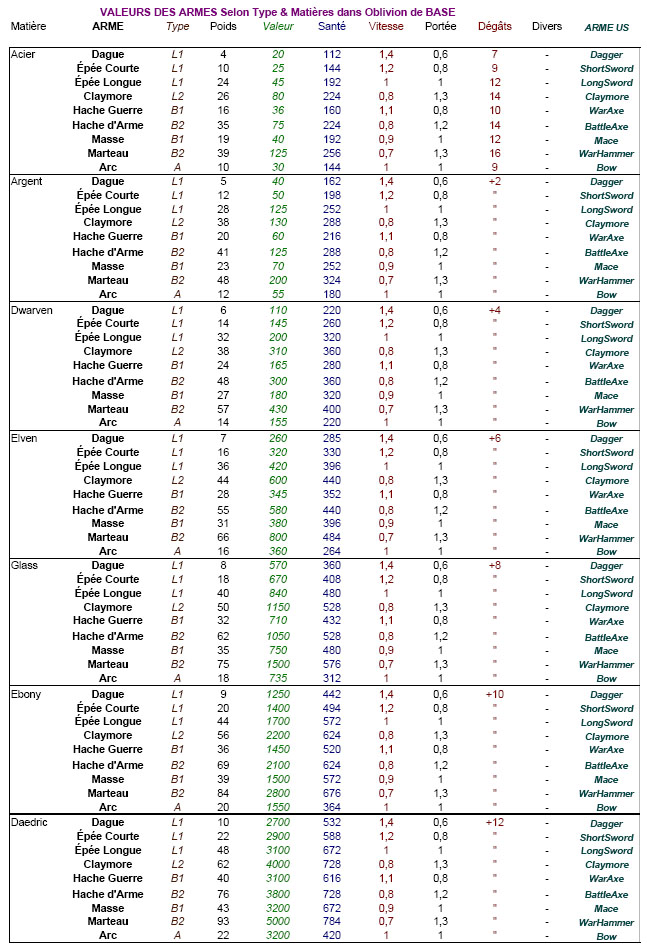 VALEURS DES ARMES Selon Type & Matières dans Oblivion de BASE

| Matière | ARME | Type | Poids | Valeur | Santé | Vitesse | Portée | Dégâts | Divers | ARME US |
|---|---|---|---|---|---|---|---|---|---|---|
| Acier | Dague | L1 | 4 | 20 | 112 | 1,4 | 0,6 | 7 | - | Dagger |
| | Épée Courte | L1 | 10 | 25 | 144 | 1,2 | 0,8 | 9 | - | ShortSword |
| | Épée Longue | L1 | 24 | 45 | 192 | 1 | 1 | 12 | - | LongSword |
| | Claymore | L2 | 26 | 80 | 224 | 0,8 | 1,3 | 14 | - | Claymore |
| | Hache Guerre | B1 | 16 | 36 | 160 | 1,1 | 0,8 | 10 | - | WarAxe |
| | Hache d'Arme | B2 | 35 | 75 | 224 | 0,8 | 1,2 | 14 | - | BattleAxe |
| | Masse | B1 | 19 | 40 | 192 | 0,9 | 1 | 12 | - | Mace |
| | Marteau | B2 | 39 | 125 | 256 | 0,7 | 1,3 | 16 | - | WarHammer |
| | Arc | A | 10 | 30 | 144 | 1 | 1 | 9 | - | Bow |
| Argent | Dague | L1 | 5 | 40 | 162 | 1,4 | 0,6 | +2 | - | Dagger |
| | Épée Courte | L1 | 12 | 50 | 198 | 1,2 | 0,8 | " | - | ShortSword |
| | Épée Longue | L1 | 28 | 125 | 252 | 1 | 1 | " | - | LongSword |
| | Claymore | L2 | 38 | 130 | 288 | 0,8 | 1,3 | " | - | Claymore |
| | Hache Guerre | B1 | 20 | 60 | 216 | 1,1 | 0,8 | " | - | WarAxe |
| | Hache d'Arme | B2 | 41 | 125 | 288 | 0,8 | 1,2 | " | - | BattleAxe |
| | Masse | B1 | 23 | 70 | 252 | 0,9 | 1 | " | - | Mace |
| | Marteau | B2 | 48 | 200 | 324 | 0,7 | 1,3 | " | - | WarHammer |
| | Arc | A | 12 | 55 | 180 | 1 | 1 | " | - | Bow |
| Dwarven | Dague | L1 | 6 | 110 | 220 | 1,4 | 0,6 | +4 | - | Dagger |
| | Épée Courte | L1 | 14 | 145 | 260 | 1,2 | 0,8 | " | - | ShortSword |
| | Épée Longue | L1 | 32 | 200 | 320 | 1 | 1 | " | - | LongSword |
| | Claymore | L2 | 38 | 310 | 360 | 0,8 | 1,3 | " | - | Claymore |
| | Hache Guerre | B1 | 24 | 165 | 280 | 1,1 | 0,8 | " | - | WarAxe |
| | Hache d'Arme | B2 | 48 | 300 | 360 | 0,8 | 1,2 | " | - | BattleAxe |
| | Masse | B1 | 27 | 180 | 320 | 0,9 | 1 | " | - | Mace |
| | Marteau | B2 | 57 | 430 | 400 | 0,7 | 1,3 | " | - | WarHammer |
| | Arc | A | 14 | 155 | 220 | 1 | 1 | " | - | Bow |
| Elven | Dague | L1 | 7 | 260 | 285 | 1,4 | 0,6 | +6 | - | Dagger |
| | Épée Courte | L1 | 16 | 320 | 330 | 1,2 | 0,8 | " | - | ShortSword |
| | Épée Longue | L1 | 36 | 420 | 396 | 1 | 1 | " | - | LongSword |
| | Claymore | L2 | 44 | 600 | 440 | 0,8 | 1,3 | " | - | Claymore |
| | Hache Guerre | B1 | 28 | 345 | 352 | 1,1 | 0,8 | " | - | WarAxe |
| | Hache d'Arme | B2 | 55 | 580 | 440 | 0,8 | 1,2 | " | - | BattleAxe |
| | Masse | B1 | 31 | 380 | 396 | 0,9 | 1 | " | - | Mace |
| | Marteau | B2 | 66 | 800 | 484 | 0,7 | 1,3 | " | - | WarHammer |
| | Arc | A | 16 | 360 | 264 | 1 | 1 | " | - | Bow |
| Glass | Dague | L1 | 8 | 570 | 360 | 1,4 | 0,6 | +8 | - | Dagger |
| | Épée Courte | L1 | 18 | 670 | 408 | 1,2 | 0,8 | " | - | ShortSword |
| | Épée Longue | L1 | 40 | 840 | 480 | 1 | 1 | " | - | LongSword |
| | Claymore | L2 | 50 | 1150 | 528 | 0,8 | 1,3 | " | - | Claymore |
| | Hache Guerre | B1 | 32 | 710 | 432 | 1,1 | 0,8 | " | - | WarAxe |
| | Hache d'Arme | B2 | 62 | 1050 | 528 | 0,8 | 1,2 | " | - | BattleAxe |
| | Masse | B1 | 35 | 750 | 480 | 0,9 | 1 | " | - | Mace |
| | Marteau | B2 | 75 | 1500 | 576 | 0,7 | 1,3 | " | - | WarHammer |
| | Arc | A | 18 | 735 | 312 | 1 | 1 | " | - | Bow |
| Ebony | Dague | L1 | 9 | 1250 | 442 | 1,4 | 0,6 | +10 | - | Dagger |
| | Épée Courte | L1 | 20 | 1400 | 494 | 1,2 | 0,8 | " | - | ShortSword |
| | Épée Longue | L1 | 44 | 1700 | 572 | 1 | 1 | " | - | LongSword |
| | Claymore | L2 | 56 | 2200 | 624 | 0,8 | 1,3 | " | - | Claymore |
| | Hache Guerre | B1 | 36 | 1450 | 520 | 1,1 | 0,8 | " | - | WarAxe |
| | Hache d'Arme | B2 | 69 | 2100 | 624 | 0,8 | 1,2 | " | - | BattleAxe |
| | Masse | B1 | 39 | 1500 | 572 | 0,9 | 1 | " | - | Mace |
| | Marteau | B2 | 84 | 2800 | 676 | 0,7 | 1,3 | " | - | WarHammer |
| | Arc | A | 20 | 1550 | 364 | 1 | 1 | " | - | Bow |
| Daedric | Dague | L1 | 10 | 2700 | 532 | 1,4 | 0,6 | +12 | - | Dagger |
| | Épée Courte | L1 | 22 | 2900 | 588 | 1,2 | 0,8 | " | - | ShortSword |
| | Épée Longue | L1 | 48 | 3100 | 672 | 1 | 1 | " | - | LongSword |
| | Claymore | L2 | 62 | 4000 | 728 | 0,8 | 1,3 | " | - | Claymore |
| | Hache Guerre | B1 | 40 | 3100 | 616 | 1,1 | 0,8 | " | - | WarAxe |
| | Hache d'Arme | B2 | 76 | 3800 | 728 | 0,8 | 1,2 | " | - | BattleAxe |
| | Masse | B1 | 43 | 3200 | 672 | 0,9 | 1 | " | - | Mace |
| | Marteau | B2 | 93 | 5000 | 784 | 0,7 | 1,3 | " | - | WarHammer |
| | Arc | A | 22 | 3200 | 420 | 1 | 1 | " | - | Bow |